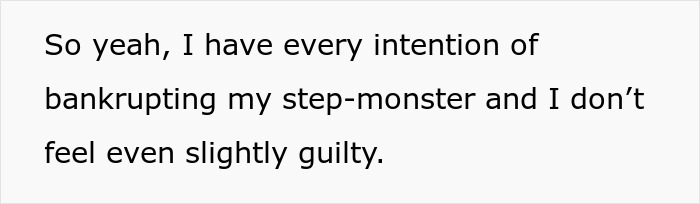 So yeah, I have every intention of bankrupting my step-monster and I don’t feel even slightly guilty.